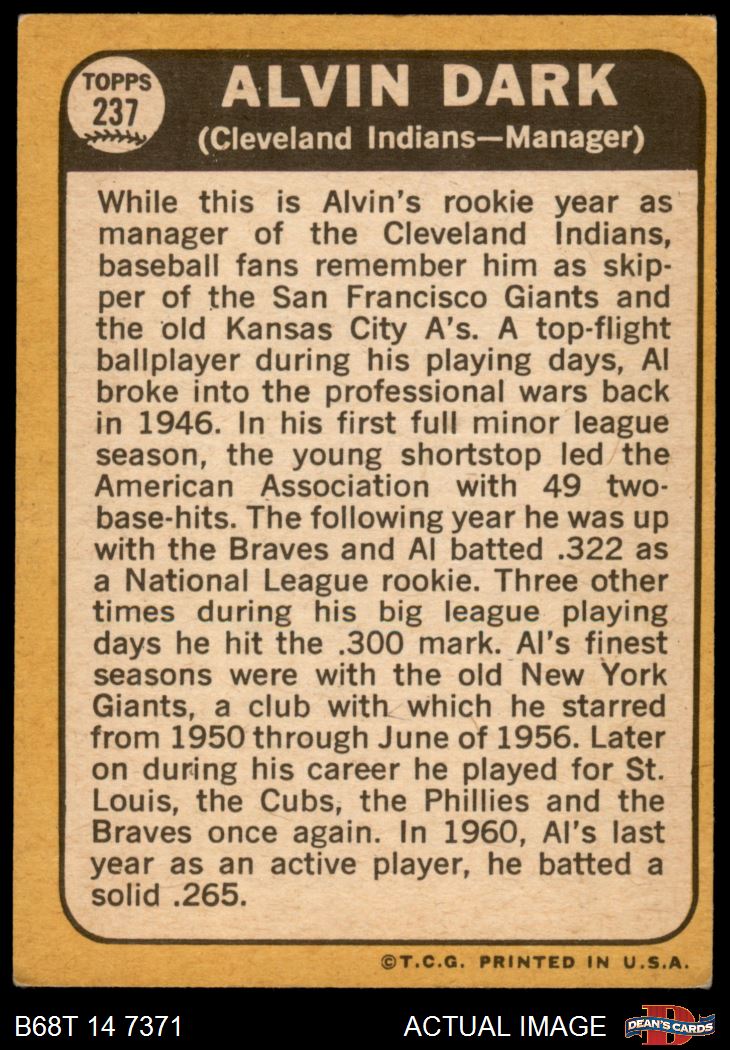 TOPPS
237

ALVIN DARK
(Cleveland Indians—Manager)

While this is Alvin's rookie year as manager of the Cleveland Indians, baseball fans remember him as skipper of the San Francisco Giants and the old Kansas City A's. A top-flight ballplayer during his playing days, Al broke into the professional wars back in 1946. In his first full minor league season, the young shortstop led the American Association with 49 two-base-hits. The following year he was up with the Braves and Al batted .322 as a National League rookie. Three other times during his big league playing days he hit the .300 mark. Al's finest seasons were with the old New York Giants, a club with which he starred from 1950 through June of 1956. Later on during his career he played for St. Louis, the Cubs, the Phillies and the Braves once again. In 1960, Al's last year as an active player, he batted a solid .265.

©T.C.G. PRINTED IN U.S.A.

B68T 14 7371

ACTUAL IMAGE

DEAN'S CARDS